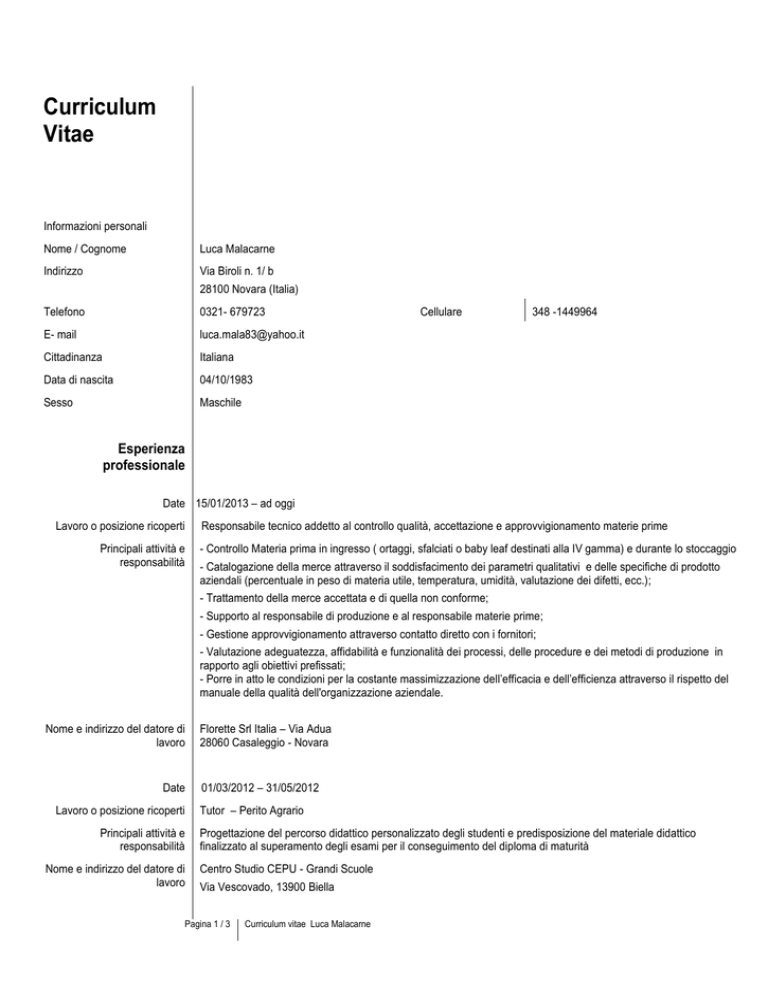 Curriculum Vitae

Informazioni personali

Nome / Cognome Luca Malacarne

Indirizzo Via Biroli n. 1/ b
28100 Novara (Italia)

Telefono 0321- 679723 Cellulare 348 -1449964

E- mail luca.mala83@yahoo.it

Cittadinanza Italiana

Data di nascita 04/10/1983

Sesso Maschile

Esperienza professionale

Date 15/01/2013 – ad oggi

Lavoro o posizione ricoperti Responsabile tecnico addetto al controllo qualità, accettazione e approvvigionamento materie prime

Principali attività e responsabilità - Controllo Materia prima in ingresso ( ortaggi, sfalciati o baby leaf destinati alla IV gamma) e durante lo stoccaggio
- Catalogazione della merce attraverso il soddisfacimento dei parametri qualitativi e delle specifiche di prodotto aziendali (percentuale in peso di materia utile, temperatura, umidità, valutazione dei difetti, ecc.);
- Trattamento della merce accettata e di quella non conforme;
- Supporto al responsabile di produzione e al responsabile materie prime;
- Gestione approvvigionamento attraverso contatto diretto con i fornitori;
- Valutazione adeguatezza, affidabilità e funzionalità dei processi, delle procedure e dei metodi di produzione in rapporto agli obiettivi prefissati;
- Porre in atto le condizioni per la costante massimizzazione dell'efficacia e dell'efficienza attraverso il rispetto del manuale della qualità dell'organizzazione aziendale.

Nome e indirizzo del datore di lavoro Florette Srl Italia – Via Adua
28060 Casaleggio - Novara

Date 01/03/2012 – 31/05/2012

Lavoro o posizione ricoperti Tutor – Perito Agrario

Principali attività e responsabilità Progettazione del percorso didattico personalizzato degli studenti e predisposizione del materiale didattico finalizzato al superamento degli esami per il conseguimento del diploma di maturità

Nome e indirizzo del datore di lavoro Centro Studio CEPU - Grandi Scuole
Via Vescovado, 13900 Biella

Pagina 1 / 3 Curriculum vitae Luca Malacarne